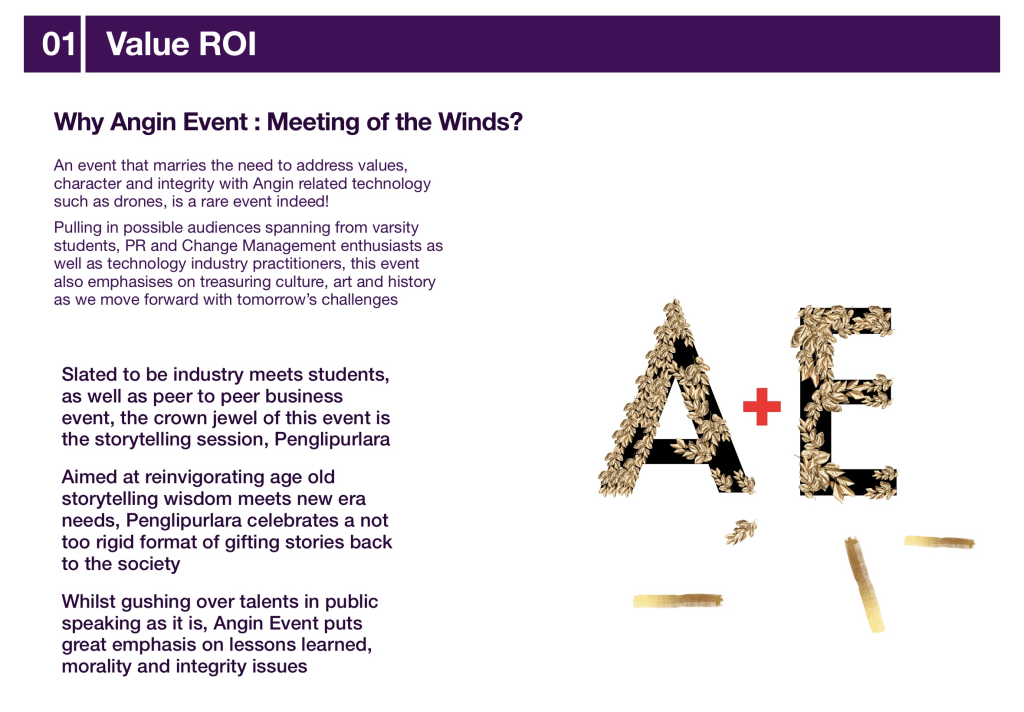 01 Value ROI

Why Angin Event : Meeting of the Winds?

An event that marries the need to address values, character and integrity with Angin related technology such as drones, is a rare event indeed!

Pulling in possible audiences spanning from varsity students, PR and Change Management enthusiasts as well as technology industry practitioners, this event also emphasises on treasuring culture, art and history as we move forward with tomorrow's challenges

Slated to be industry meets students, as well as peer to peer business event, the crown jewel of this event is the storytelling session, Penglipurlara

Aimed at reinvigorating age old storytelling wisdom meets new era needs, Penglipurlara celebrates a not too rigid format of gifting stories back to the society

Whilst gushing over talents in public speaking as it is, Angin Event puts great emphasis on lessons learned, morality and integrity issues

A+E